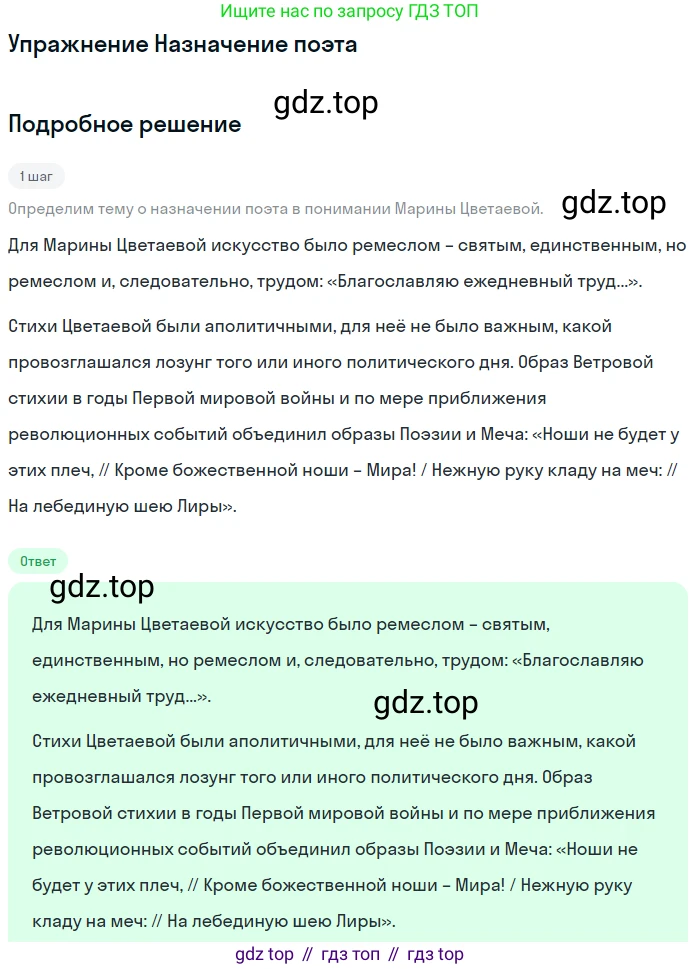 Ищите нас по запросу ГДЗ ТОП

Упражнение Назначение поэта

Подробное решение

1 шаг

Определим тему о назначении поэта в понимании Марины Цветаевой.

Для Марины Цветаевой искусство было ремеслом – святым, единственным, но ремеслом и, следовательно, трудом: «Благославляю ежедневный труд...».

Стихи Цветаевой были аполитичными, для неё не было важным, какой провозглашался лозунг того или иного политического дня. Образ Ветровой стихии в годы Первой мировой войны и по мере приближения революционных событий объединил образы Поэзии и Меча: «Ноши не будет у этих плеч, // Кроме божественной ноши – Мира! / Нежную руку кладу на меч: // На лебединую шею Лиры».

Ответ

Для Марины Цветаевой искусство было ремеслом – святым, единственным, но ремеслом и, следовательно, трудом: «Благославляю ежедневный труд...».

Стихи Цветаевой были аполитичными, для неё не было важным, какой провозглашался лозунг того или иного политического дня. Образ Ветровой стихии в годы Первой мировой войны и по мере приближения революционных событий объединил образы Поэзии и Меча: «Ноши не будет у этих плеч, // Кроме божественной ноши – Мира! / Нежную руку кладу на меч: // На лебединую шею Лиры».

gdz top // гдз топ // гдз top

gdz.top